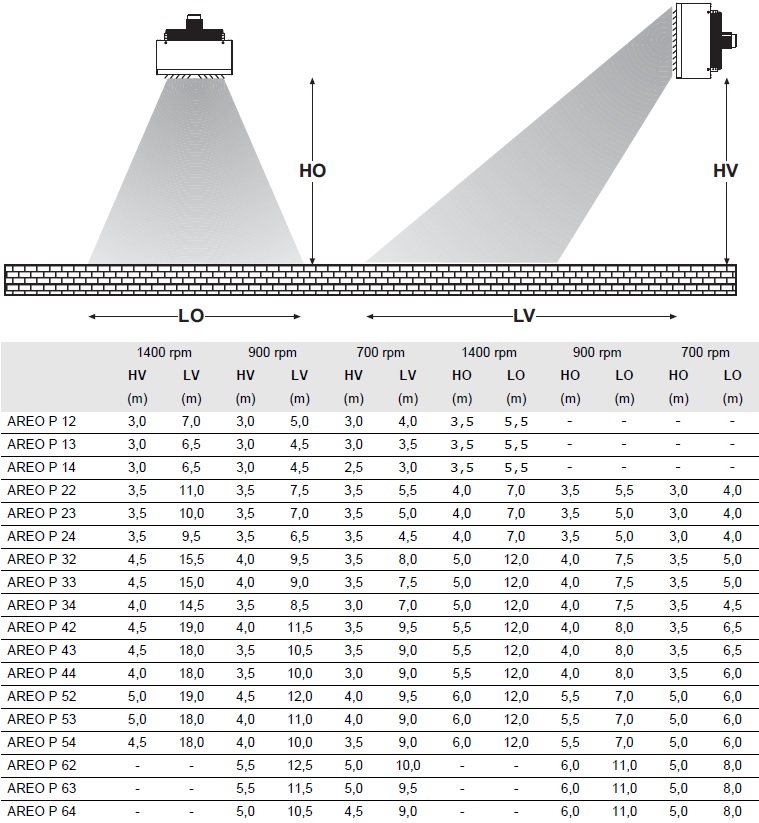 HO

HV

LO

LV

| | 1400 rpm | | 900 rpm | | 700 rpm | | 1400 rpm | | 900 rpm | | 700 rpm | |
|---|---|---|---|---|---|---|---|---|---|---|---|---|
| | HV | LV | HV | LV | HV | LV | HO | LO | HO | LO | HO | LO |
| | (m) | (m) | (m) | (m) | (m) | (m) | (m) | (m) | (m) | (m) | (m) | (m) |
| AREO P 12 | 3,0 | 7,0 | 3,0 | 5,0 | 3,0 | 4,0 | 3,5 | 5,5 | - | - | - | - |
| AREO P 13 | 3,0 | 6,5 | 3,0 | 4,5 | 3,0 | 3,5 | 3,5 | 5,5 | - | - | - | - |
| AREO P 14 | 3,0 | 6,5 | 3,0 | 4,5 | 2,5 | 3,0 | 3,5 | 5,5 | - | - | - | - |
| AREO P 22 | 3,5 | 11,0 | 3,5 | 7,5 | 3,5 | 5,5 | 4,0 | 7,0 | 3,5 | 5,5 | 3,0 | 4,0 |
| AREO P 23 | 3,5 | 10,0 | 3,5 | 7,0 | 3,5 | 5,0 | 4,0 | 7,0 | 3,5 | 5,0 | 3,0 | 4,0 |
| AREO P 24 | 3,5 | 9,5 | 3,5 | 6,5 | 3,5 | 4,5 | 4,0 | 7,0 | 3,5 | 5,0 | 3,0 | 4,0 |
| AREO P 32 | 4,5 | 15,5 | 4,0 | 9,5 | 3,5 | 8,0 | 5,0 | 12,0 | 4,0 | 7,5 | 3,5 | 5,0 |
| AREO P 33 | 4,5 | 15,0 | 4,0 | 9,0 | 3,5 | 7,5 | 5,0 | 12,0 | 4,0 | 7,5 | 3,5 | 5,0 |
| AREO P 34 | 4,0 | 14,5 | 3,5 | 8,5 | 3,0 | 7,0 | 5,0 | 12,0 | 4,0 | 7,5 | 3,5 | 4,5 |
| AREO P 42 | 4,5 | 19,0 | 4,0 | 11,5 | 3,5 | 9,5 | 5,5 | 12,0 | 4,0 | 8,0 | 3,5 | 6,5 |
| AREO P 43 | 4,5 | 18,0 | 3,5 | 10,5 | 3,5 | 9,0 | 5,5 | 12,0 | 4,0 | 8,0 | 3,5 | 6,5 |
| AREO P 44 | 4,0 | 18,0 | 3,5 | 10,0 | 3,0 | 9,0 | 5,5 | 12,0 | 4,0 | 8,0 | 3,5 | 6,0 |
| AREO P 52 | 5,0 | 19,0 | 4,5 | 12,0 | 4,0 | 9,5 | 6,0 | 12,0 | 5,5 | 7,0 | 5,0 | 6,0 |
| AREO P 53 | 5,0 | 18,0 | 4,0 | 11,0 | 4,0 | 9,0 | 6,0 | 12,0 | 5,5 | 7,0 | 5,0 | 6,0 |
| AREO P 54 | 4,5 | 18,0 | 4,0 | 10,0 | 3,5 | 9,0 | 6,0 | 12,0 | 5,5 | 7,0 | 5,0 | 6,0 |
| AREO P 62 | - | - | 5,5 | 12,5 | 5,0 | 10,0 | - | - | 6,0 | 11,0 | 5,0 | 8,0 |
| AREO P 63 | - | - | 5,5 | 11,5 | 5,0 | 9,5 | - | - | 6,0 | 11,0 | 5,0 | 8,0 |
| AREO P 64 | - | - | 5,0 | 10,5 | 4,5 | 9,0 | - | - | 6,0 | 11,0 | 5,0 | 8,0 |